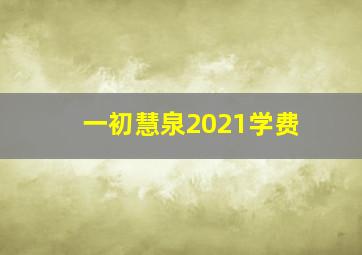 一初慧泉2021学费